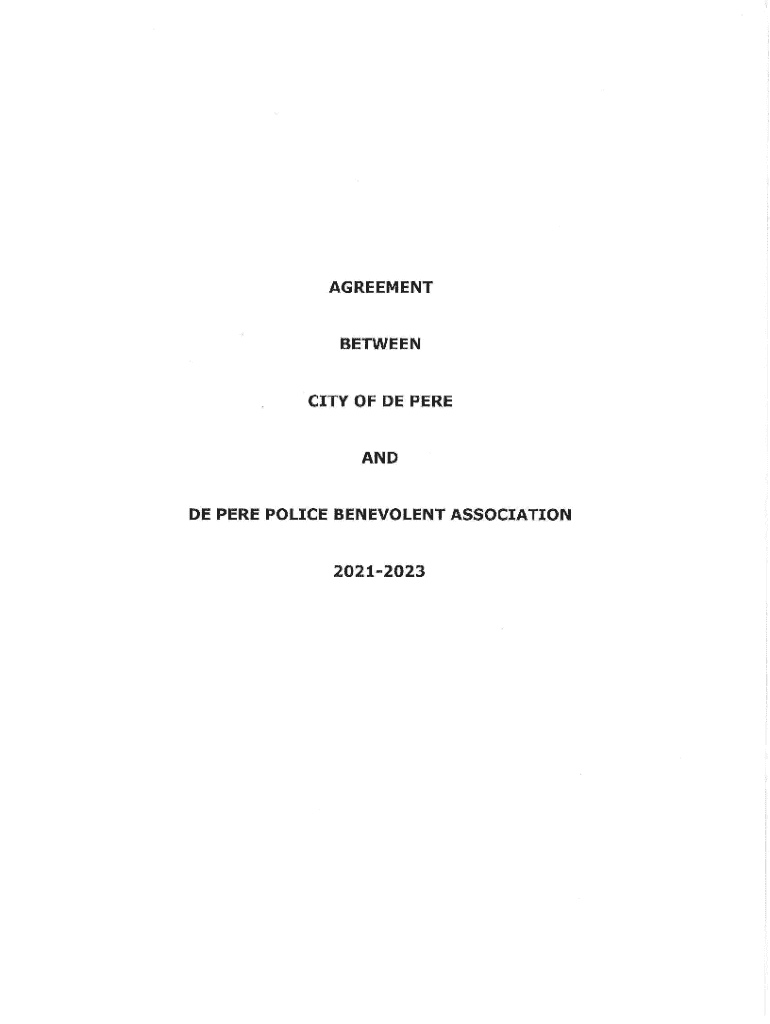 AGREEMENT

BETWEEN

CITY OF DE PERE

AND

DE PERE POLICE BENEVOLENT ASSOCIATION

2021-2023